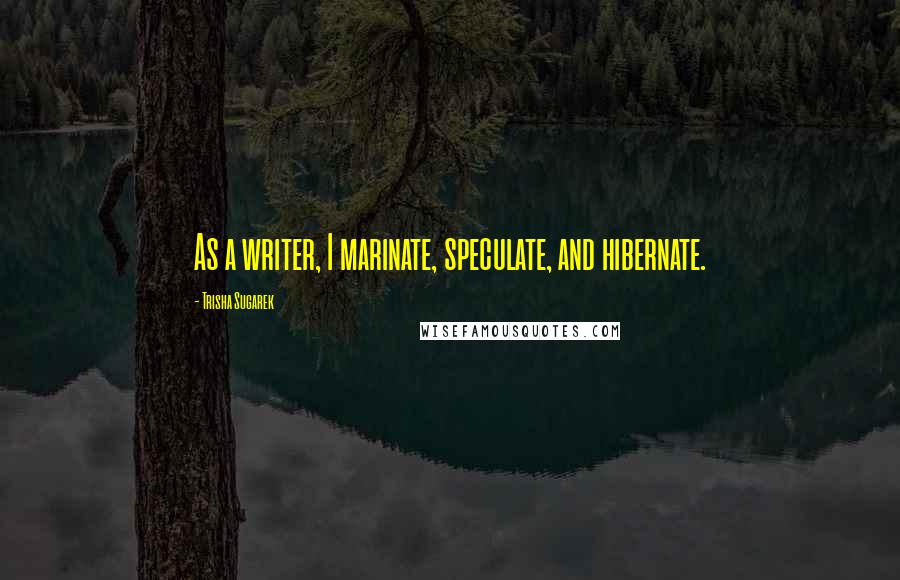 As a writer, I marinate, speculate, and hibernate.

- Trisha Sugarek

WISEFAMOUSQUOTES.COM